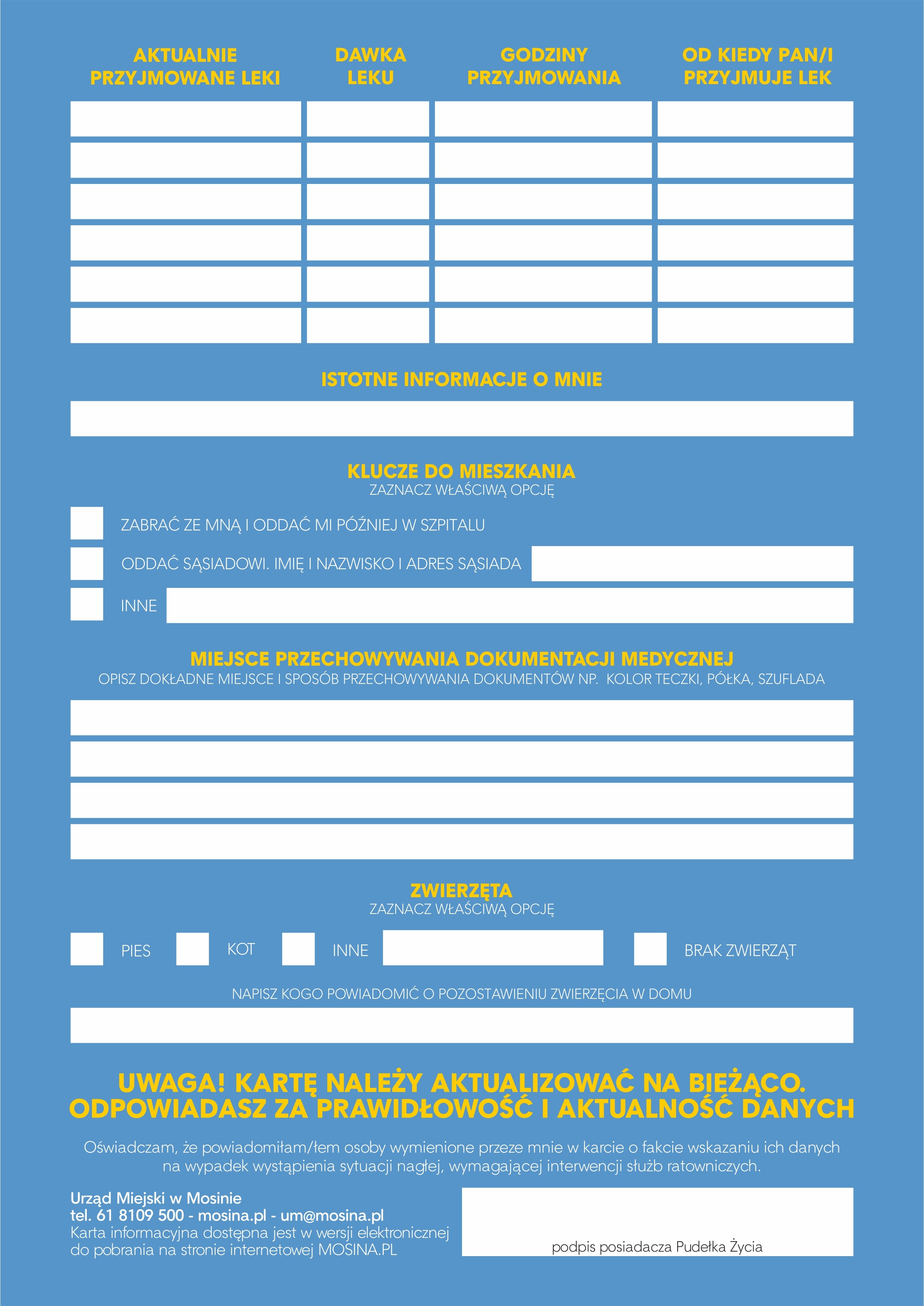 | AKTUALNIE PRZYJMOWANE LEKI | DAWKA LEKU | GODZINY PRZYJMOWANIA | OD KIEDY PAN/I PRZYJMUJE LEK |
|---|---|---|---|
| | | | |
| | | | |
| | | | |
| | | | |
| | | | |
| | | | |

ISTOTNE INFORMACJE O MNIE

KLUCZE DO MIESZKANIA
ZAZNACZ WŁAŚCIWĄ OPCJĘ

ZABRAĆ ZE MNĄ I ODDAĆ MI PÓŹNIEJ W SZPITALU

ODDAĆ SĄSIADOWI. IMIĘ I NAZWISKO I ADRES SĄSIADA

INNE

MIEJSCE PRZECHOWYWANIA DOKUMENTACJI MEDYCZNEJ
OPISZ DOKŁADNE MIEJSCE I SPOSÓB PRZECHOWYWANIA DOKUMENTÓW NP. KOLOR TECZKI, PÓŁKA, SZUFLADA

ZWIERZĘTA
ZAZNACZ WŁAŚCIWĄ OPCJĘ

PIES KOT INNE BRAK ZWIERZĄT

NAPISZ KOGO POWIADOMIĆ O POZOSTAWIENIU ZWIERZĘCIA W DOMU

UWAGA! KARTĘ NALEŻY AKTUALIZOWAĆ NA BIEŻĄCO.
ODPOWIADASZ ZA PRAWIDŁOWOŚĆ I AKTUALNOŚĆ DANYCH

Oświadczam, że powiadomiłam/łem osoby wymienione przeze mnie w karcie o fakcie wskazaniu ich danych na wypadek wystąpienia sytuacji nagłej, wymagającej interwencji służb ratowniczych.

Urząd Miejski w Mosinie
tel. 61 8109 500 - mosina.pl - um@mosina.pl
Karta informacyjna dostępna jest w wersji elektronicznej do pobrania na stronie internetowej MOSINA.PL

podpis posiadacza Pudełka Życia